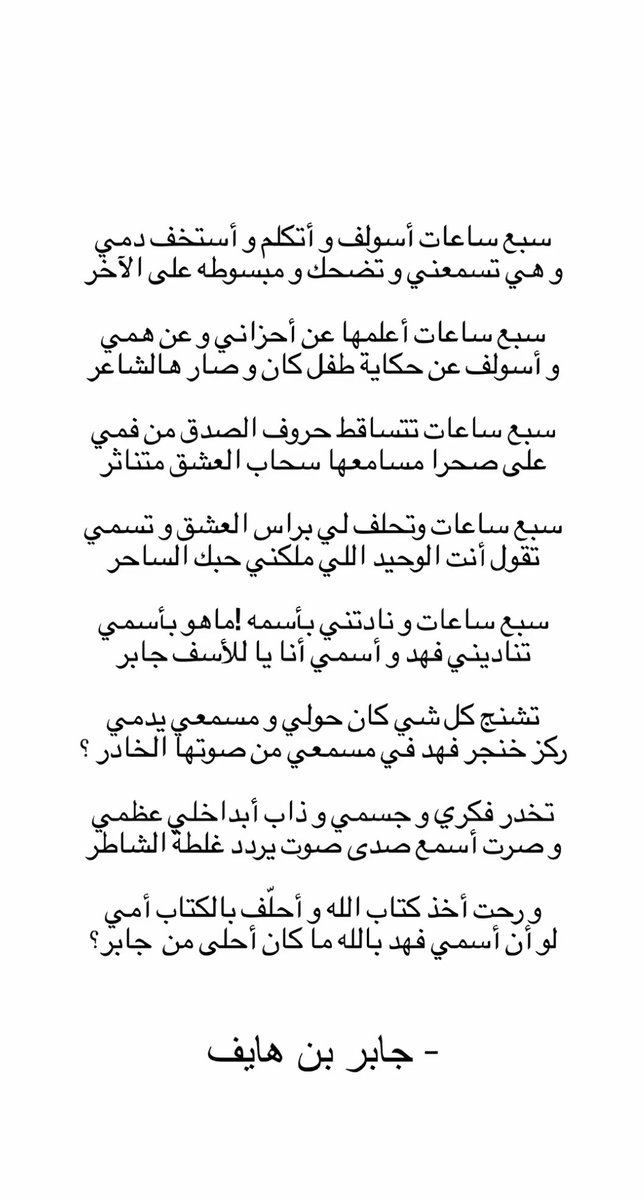 سبع ساعات أسولف و أتكلم و أستخف دمي
و هي تسمعني و تضحك و مبسوطه على الآخر

سبع ساعات أعلمها عن أحزاني و عن همي
و أسولف عن حكاية طفل كان و صار هالشاعر

سبع ساعات تتساقط حروف الصدق من فمي
على صحرا مسامعها سحاب العشق متناثر

سبع ساعات وتحلف لي براس العشق و تسمي
تقول أنت الوحيد اللي ملكني حبك الساحر

سبع ساعات و نادتني بأسمه !ماهو بأسمي
تناديني فهد و أسمي أنا يا للأسف جابر

تشنج كل شي كان حولي و مسمعي يدمي
ركز خنجر فهد في مسمعي من صوتها الخادر ؟

تخدر فكري و جسمي و ذاب أبداخلي عظمي
و صرت أسمع صدى صوت يردد غلطة الشاطر

و رحت أخذ كتاب الله و أحلّف بالكتاب أمي
لو أن أسمي فهد بالله ما كان أحلى من جابر؟

- جابر بن هايف